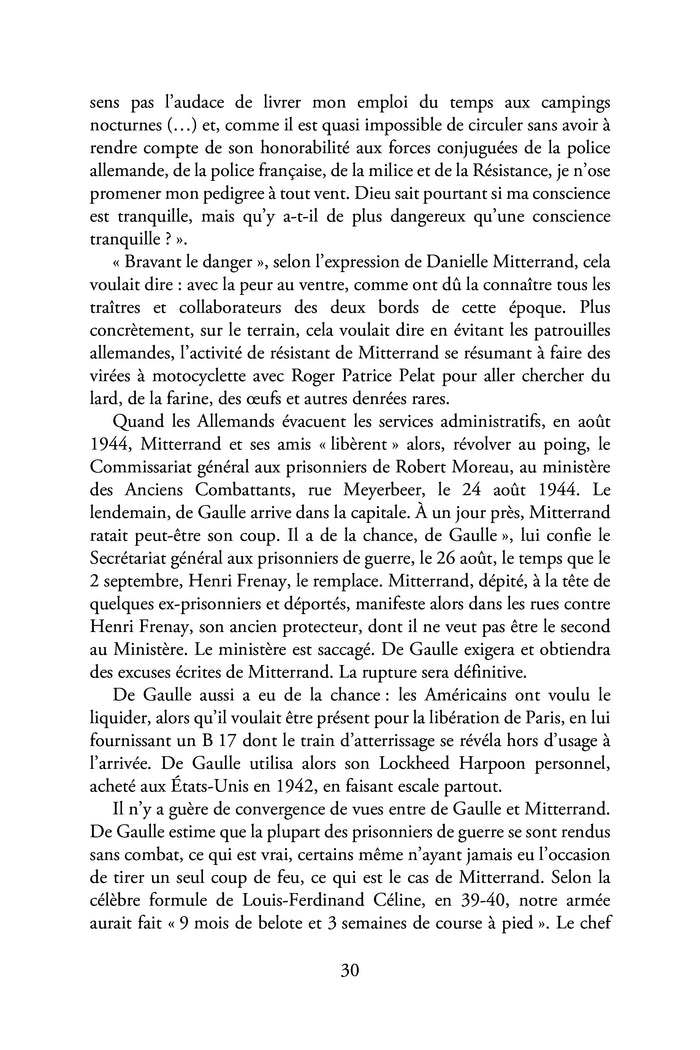 sens pas l'audace de livrer mon emploi du temps aux campings nocturnes (…) et, comme il est quasi impossible de circuler sans avoir à rendre compte de son honorabilité aux forces conjuguées de la police allemande, de la police française, de la milice et de la Résistance, je n'ose promener mon pedigree à tout vent. Dieu sait pourtant si ma conscience est tranquille, mais qu'y a-t-il de plus dangereux qu'une conscience tranquille ? ».

« Bravant le danger », selon l'expression de Danielle Mitterrand, cela voulait dire : avec la peur au ventre, comme ont dû la connaître tous les traîtres et collaborateurs des deux bords de cette époque. Plus concrètement, sur le terrain, cela voulait dire en évitant les patrouilles allemandes, l'activité de résistant de Mitterrand se résumant à faire des virées à motocyclette avec Roger Patrice Pelat pour aller chercher du lard, de la farine, des œufs et autres denrées rares.

Quand les Allemands évacuent les services administratifs, en août 1944, Mitterrand et ses amis « libèrent » alors, révolver au poing, le Commissariat général aux prisonniers de Robert Moreau, au ministère des Anciens Combattants, rue Meyerbeer, le 24 août 1944. Le lendemain, de Gaulle arrive dans la capitale. À un jour près, Mitterrand ratait peut-être son coup. Il a de la chance, de Gaulle », lui confie le Secrétariat général aux prisonniers de guerre, le 26 août, le temps que le 2 septembre, Henri Frenay, le remplace. Mitterrand, dépité, à la tête de quelques ex-prisonniers et déportés, manifeste alors dans les rues contre Henri Frenay, son ancien protecteur, dont il ne veut pas être le second au Ministère. Le ministère est saccagé. De Gaulle exigera et obtiendra des excuses écrites de Mitterrand. La rupture sera définitive.

De Gaulle aussi a eu de la chance : les Américains ont voulu le liquider, alors qu'il voulait être présent pour la libération de Paris, en lui fournissant un B 17 dont le train d'atterrissage se révéla hors d'usage à l'arrivée. De Gaulle utilisa alors son Lockheed Harpoon personnel, acheté aux États-Unis en 1942, en faisant escale partout.

Il n'y a guère de convergence de vues entre de Gaulle et Mitterrand. De Gaulle estime que la plupart des prisonniers de guerre se sont rendus sans combat, ce qui est vrai, certains même n'ayant jamais eu l'occasion de tirer un seul coup de feu, ce qui est le cas de Mitterrand. Selon la célèbre formule de Louis-Ferdinand Céline, en 39-40, notre armée aurait fait « 9 mois de belote et 3 semaines de course à pied ». Le chef

30